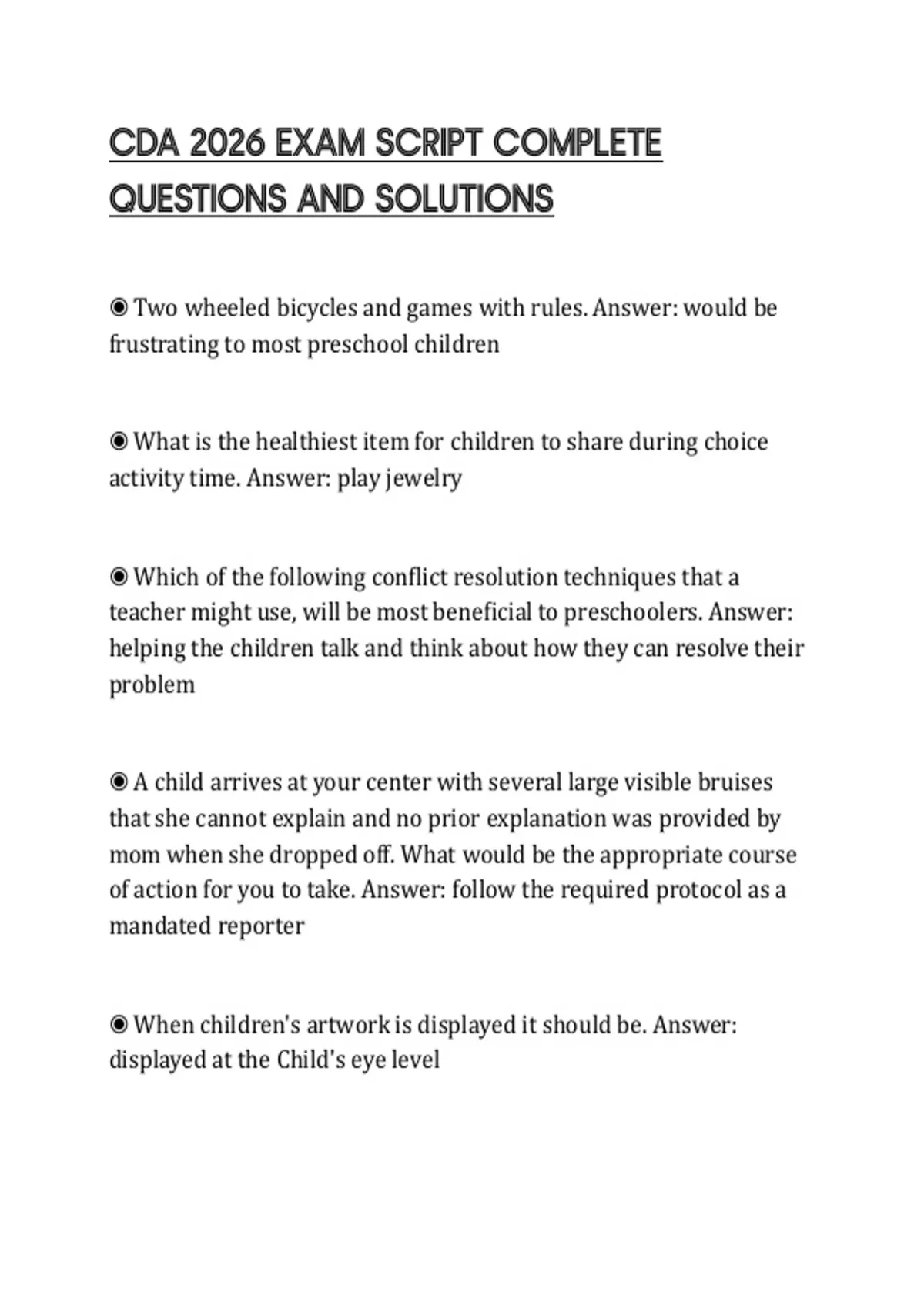 CDA 2026 EXAM SCRIPT COMPLETE QUESTIONS AND SOLUTIONS

◉ Two wheeled bicycles and games with rules. Answer: would be frustrating to most preschool children

◉ What is the healthiest item for children to share during choice activity time. Answer: play jewelry

◉ Which of the following conflict resolution techniques that a teacher might use, will be most beneficial to preschoolers. Answer: helping the children talk and think about how they can resolve their problem

◉ A child arrives at your center with several large visible bruises that she cannot explain and no prior explanation was provided by mom when she dropped off. What would be the appropriate course of action for you to take. Answer: follow the required protocol as a mandated reporter

◉ When children's artwork is displayed it should be. Answer: displayed at the Child's eye level